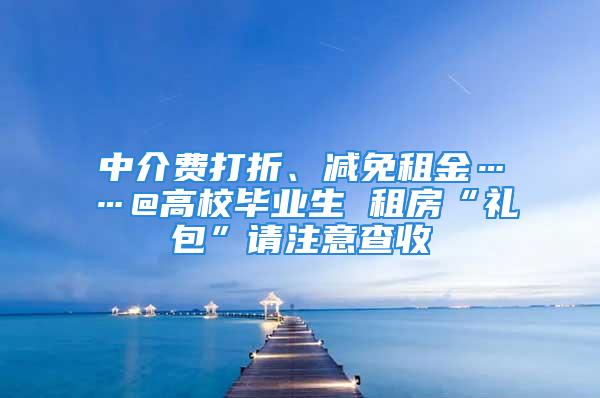 中介费打折、减免租金……@高校毕业生 租房“礼包”请注意查收